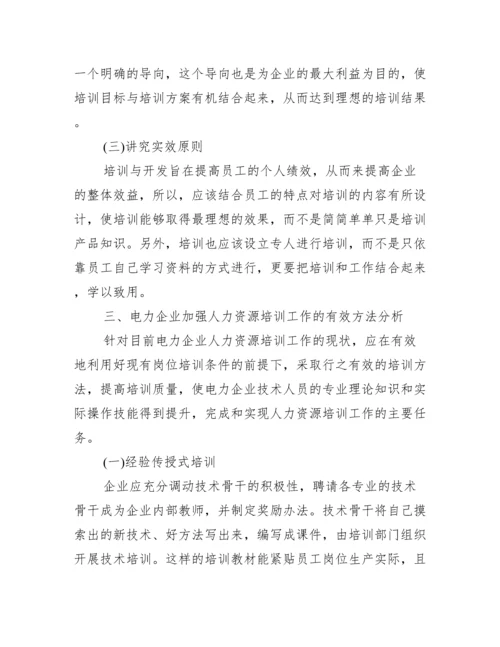 一个明确的导向，这个导向也是为企业的最大利益为目的，使培训目标与培训方案有机结合起来，从而达到理想的培训结果。

(三)讲究实效原则

培训与开发旨在提高员工的个人绩效，从而来提高企业的整体效益，所以，应该结合员工的特点对培训的内容有所设计，使培训能够取得最理想的效果，而不是简简单单只是培训产品知识。另外，培训也应该设立专人进行培训，而不是只依靠员工自己学习资料的方式进行，更要把培训和工作结合起来，学以致用。

三、电力企业加强人力资源培训工作的有效方法分析

针对目前电力企业人力资源培训工作的现状，应在有效地利用好现有岗位培训条件的前提下，采取行之有效的培训方法，提高培训质量，使电力企业技术人员的专业理论知识和实际操作技能得到提升，完成和实现人力资源培训工作的主要任务。

(一)经验传授式培训

企业应充分调动技术骨干的积极性，聘请各专业的技术骨干成为企业内部教师，并制定奖励办法。技术骨干将自己摸索出的新技术、好方法写出来，编写成课件，由培训部门组织开展技术培训。这样的培训教材能紧贴员工岗位生产实际，且